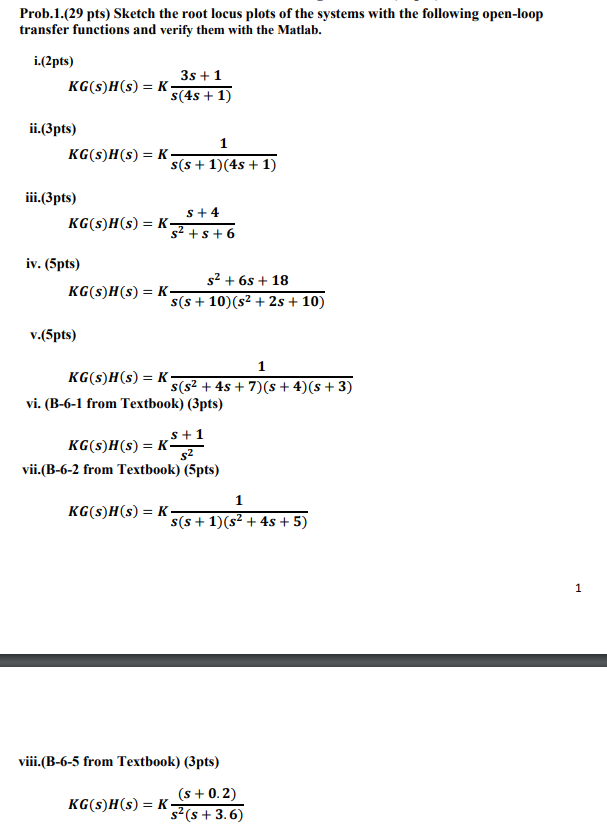 Prob.1.(29 pts) Sketch the root locus plots of the systems with the following open-loop transfer functions and verify them with the Matlab.

i.(2pts)
$KG(s)H(s) = K\frac{3s+1}{s(4s+1)}$

ii.(3pts)
$KG(s)H(s) = K\frac{1}{s(s+1)(4s+1)}$

iii.(3pts)
$KG(s)H(s) = K\frac{s+4}{s^2+s+6}$

iv. (5pts)
$KG(s)H(s) = K\frac{s^2+6s+18}{s(s+10)(s^2+2s+10)}$

v.(5pts)
$KG(s)H(s) = K\frac{1}{s(s^2+4s+7)(s+4)(s+3)}$

vi. (B-6-1 from Textbook) (3pts)
$KG(s)H(s) = K\frac{s+1}{s^2}$

vii.(B-6-2 from Textbook) (5pts)
$KG(s)H(s) = K\frac{1}{s(s+1)(s^2+4s+5)}$

1

viii.(B-6-5 from Textbook) (3pts)
$KG(s)H(s) = K\frac{(s+0.2)}{s^2(s+3.6)}$